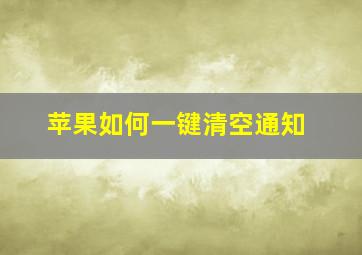 苹果如何一键清空通知